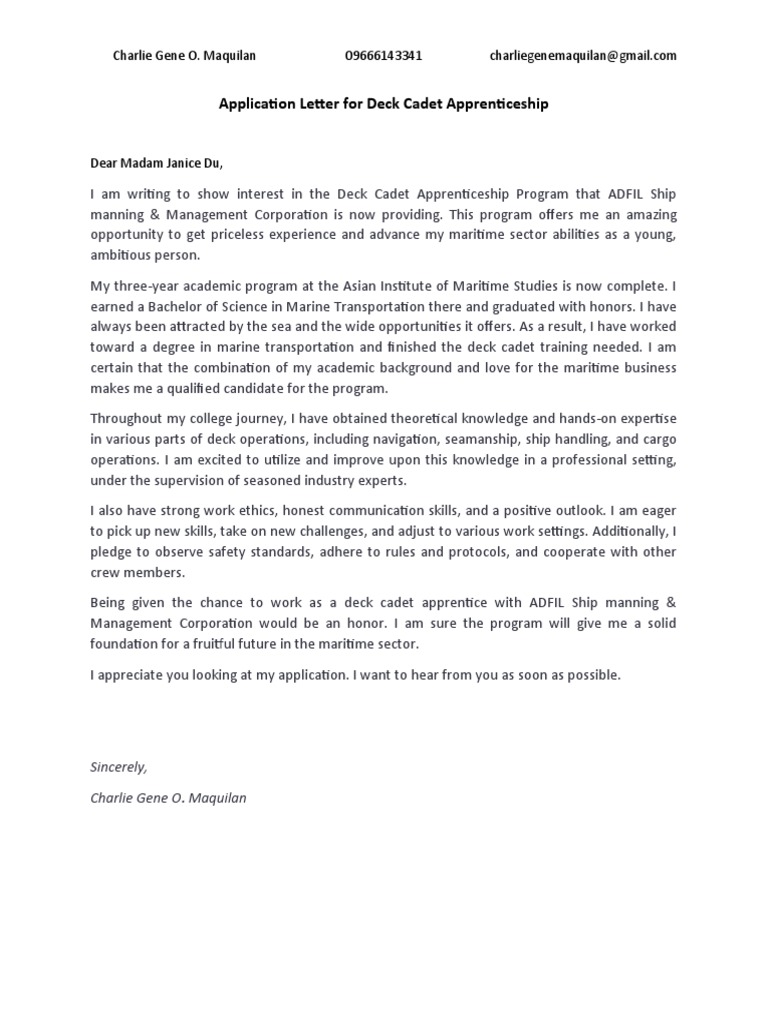 Charlie Gene O. Maquilan 09666143341 charliegenemaquilan@gmail.com

Application Letter for Deck Cadet Apprenticeship

Dear Madam Janice Du,

I am writing to show interest in the Deck Cadet Apprenticeship Program that ADFIL Ship manning & Management Corporation is now providing. This program offers me an amazing opportunity to get priceless experience and advance my maritime sector abilities as a young, ambitious person.

My three-year academic program at the Asian Institute of Maritime Studies is now complete. I earned a Bachelor of Science in Marine Transportation there and graduated with honors. I have always been attracted by the sea and the wide opportunities it offers. As a result, I have worked toward a degree in marine transportation and finished the deck cadet training needed. I am certain that the combination of my academic background and love for the maritime business makes me a qualified candidate for the program.

Throughout my college journey, I have obtained theoretical knowledge and hands-on expertise in various parts of deck operations, including navigation, seamanship, ship handling, and cargo operations. I am excited to utilize and improve upon this knowledge in a professional setting, under the supervision of seasoned industry experts.

I also have strong work ethics, honest communication skills, and a positive outlook. I am eager to pick up new skills, take on new challenges, and adjust to various work settings. Additionally, I pledge to observe safety standards, adhere to rules and protocols, and cooperate with other crew members.

Being given the chance to work as a deck cadet apprentice with ADFIL Ship manning & Management Corporation would be an honor. I am sure the program will give me a solid foundation for a fruitful future in the maritime sector.

I appreciate you looking at my application. I want to hear from you as soon as possible.

Sincerely,

Charlie Gene O. Maquilan